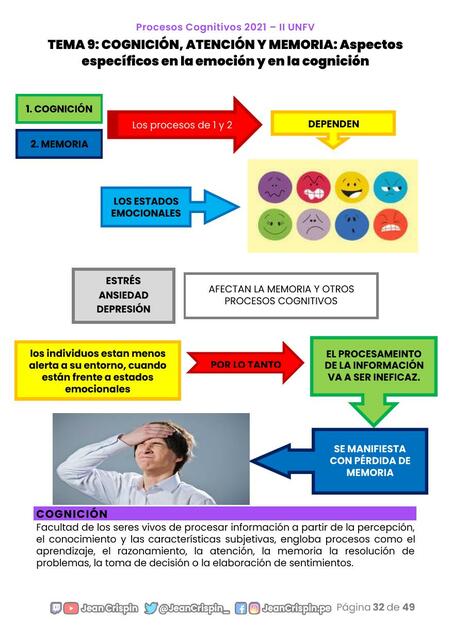 Procesos Cognitivos 2021 – II UNFV

TEMA 9: COGNICIÓN, ATENCIÓN Y MEMORIA: Aspectos específicos en la emoción y en la cognición

1. COGNICIÓN

2. MEMORIA

Los procesos de 1 y 2

DEPENDEN

LOS ESTADOS EMOCIONALES

ESTRÉS
ANSIEDAD
DEPRESIÓN

AFECTAN LA MEMORIA Y OTROS PROCESOS COGNITIVOS

los individuos estan menos alerta a su entorno, cuando están frente a estados emocionales

POR LO TANTO

EL PROCESAMEINTO DE LA INFORMACIÓN VA A SER INEFICAZ.

SE MANIFIESTA CON PÉRDIDA DE MEMORIA

COGNICIÓN

Facultad de los seres vivos de procesar información a partir de la percepción, el conocimiento y las características subjetivas, engloba procesos como el aprendizaje, el razonamiento, la atención, la memoria la resolución de problemas, la toma de decisión o la elaboración de sentimientos.

Jean Crispin @JeanCrispin_ JeanCrispin.pe Página 32 de 49